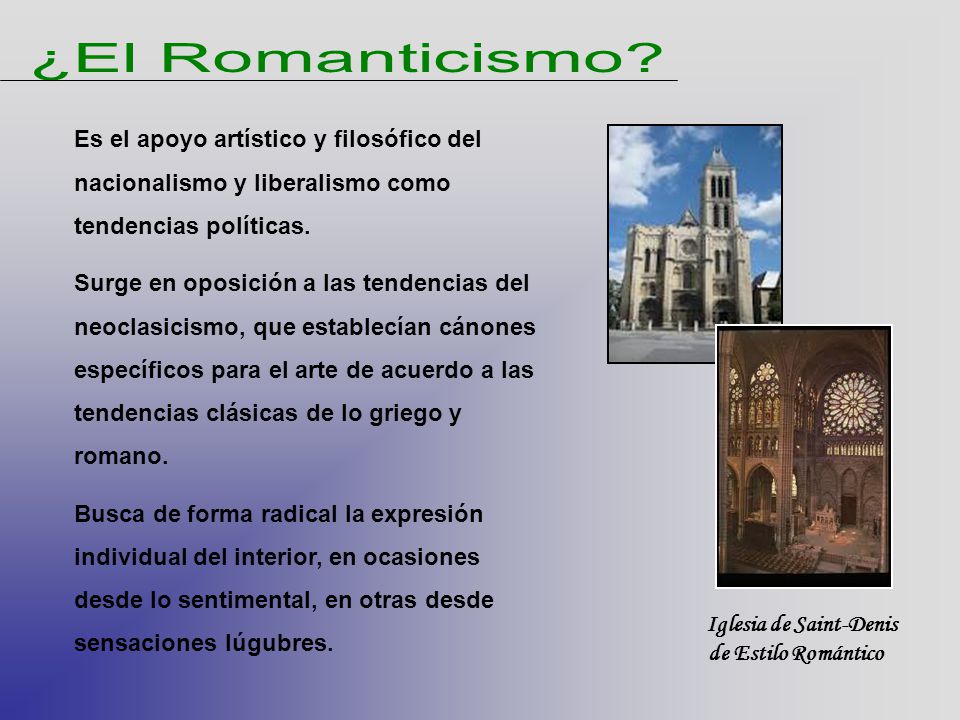 ¿El Romanticismo?

Es el apoyo artístico y filosófico del nacionalismo y liberalismo como tendencias políticas.

Surge en oposición a las tendencias del neoclasicismo, que establecían cánones específicos para el arte de acuerdo a las tendencias clásicas de lo griego y romano.

Busca de forma radical la expresión individual del interior, en ocasiones desde lo sentimental, en otras desde sensaciones lúgubres.

Iglesia de Saint-Denis de Estilo Romántico